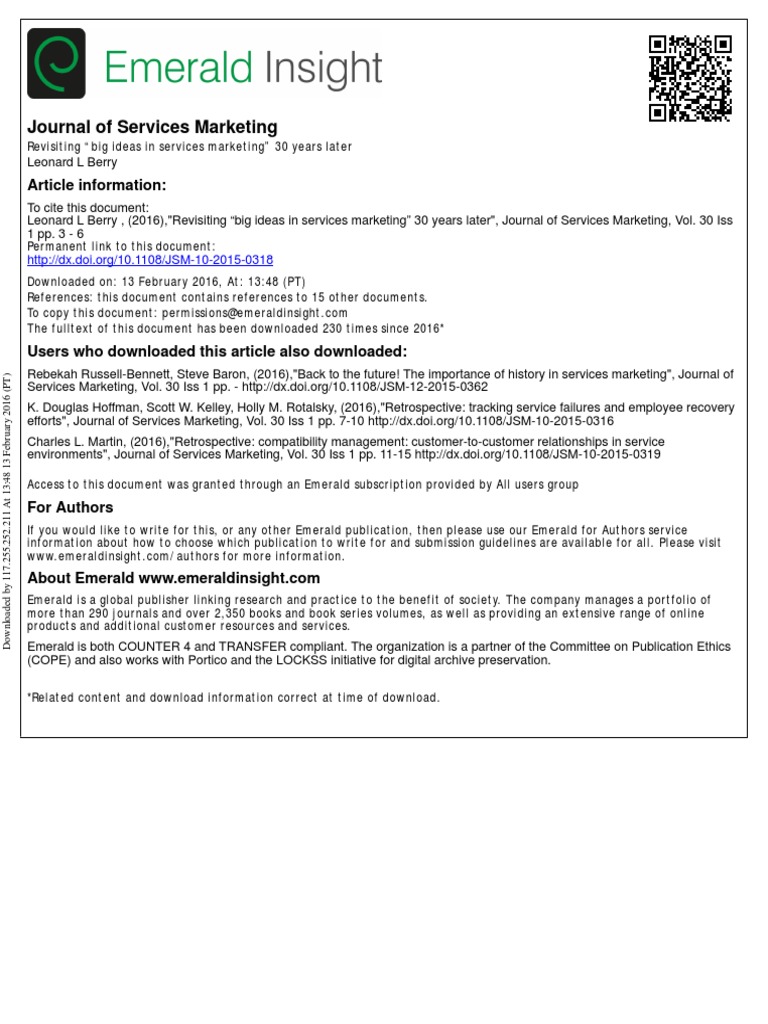 Emerald Insight

Journal of Services Marketing
Revisiting "big ideas in services marketing" 30 years later
Leonard L Berry

Article information:

To cite this document:
Leonard L Berry , (2016),"Revisiting "big ideas in services marketing" 30 years later", Journal of Services Marketing, Vol. 30 Iss 1 pp. 3 - 6
Permanent link to this document:
http://dx.doi.org/10.1108/JSM-10-2015-0318

Downloaded on: 13 February 2016, At: 13:48 (PT)
References: this document contains references to 15 other documents.
To copy this document: permissions@emeraldinsight.com
The fulltext of this document has been downloaded 230 times since 2016*

Users who downloaded this article also downloaded:

Rebekah Russell-Bennett, Steve Baron, (2016),"Back to the future! The importance of history in services marketing", Journal of Services Marketing, Vol. 30 Iss 1 pp. - http://dx.doi.org/10.1108/JSM-12-2015-0362

K. Douglas Hoffman, Scott W. Kelley, Holly M. Rotalsky, (2016),"Retrospective: tracking service failures and employee recovery efforts", Journal of Services Marketing, Vol. 30 Iss 1 pp. 7-10 http://dx.doi.org/10.1108/JSM-10-2015-0316

Charles L. Martin, (2016),"Retrospective: compatibility management: customer-to-customer relationships in service environments", Journal of Services Marketing, Vol. 30 Iss 1 pp. 11-15 http://dx.doi.org/10.1108/JSM-10-2015-0319

Access to this document was granted through an Emerald subscription provided by All users group

For Authors

If you would like to write for this, or any other Emerald publication, then please use our Emerald for Authors service information about how to choose which publication to write for and submission guidelines are available for all. Please visit www.emeraldinsight.com/authors for more information.

About Emerald www.emeraldinsight.com

Emerald is a global publisher linking research and practice to the benefit of society. The company manages a portfolio of more than 290 journals and over 2,350 books and book series volumes, as well as providing an extensive range of online products and additional customer resources and services.

Emerald is both COUNTER 4 and TRANSFER compliant. The organization is a partner of the Committee on Publication Ethics (COPE) and also works with Portico and the LOCKSS initiative for digital archive preservation.

*Related content and download information correct at time of download.

Downloaded by 117.255.252.211 At 13:48 13 February 2016 (PT)